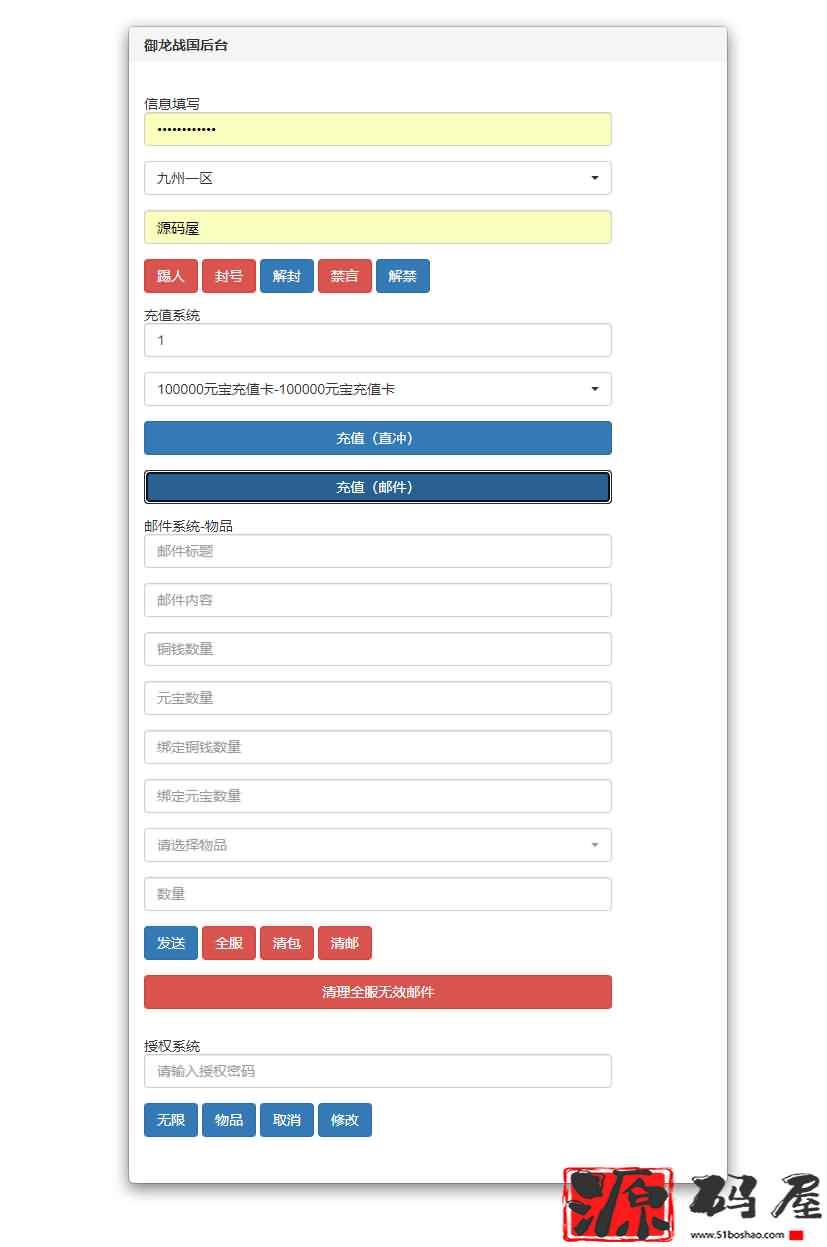 御龙战国后台

信息填写

••••••••••••

九州一区

源码屋

踢人 封号 解封 禁言 解禁

充值系统

1

100000元宝充值卡-100000元宝充值卡

充值（直冲）

充值（邮件）

邮件系统-物品

邮件标题

邮件内容

铜钱数量

元宝数量

绑定铜钱数量

绑定元宝数量

请选择物品

数量

发送 全服 清包 清邮

清理全服无效邮件

授权系统

请输入授权密码

无限 物品 取消 修改

源码屋
www.51boshao.com